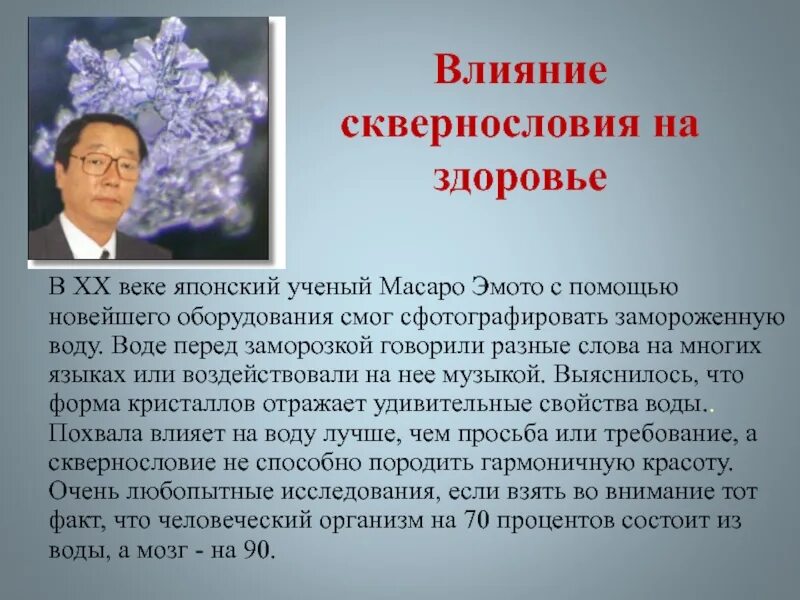 Влияние сквернословия на здоровье

В XX веке японский ученый Масаро Эмото с помощью новейшего оборудования смог сфотографировать замороженную воду. Воде перед заморозкой говорили разные слова на многих языках или воздействовали на нее музыкой. Выяснилось, что форма кристаллов отражает удивительные свойства воды.. Похвала влияет на воду лучше, чем просьба или требование, а сквернословие не способно породить гармоничную красоту. Очень любопытные исследования, если взять во внимание тот факт, что человеческий организм на 70 процентов состоит из воды, а мозг - на 90.